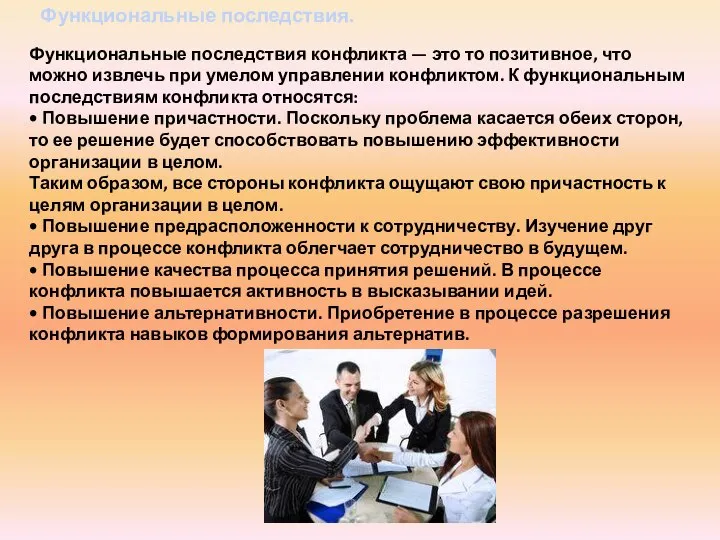 Функциональные последствия.

Функциональные последствия конфликта — это то позитивное, что можно извлечь при умелом управлении конфликтом. К функциональным последствиям конфликта относятся:
• Повышение причастности. Поскольку проблема касается обеих сторон, то ее решение будет способствовать повышению эффективности организации в целом.
Таким образом, все стороны конфликта ощущают свою причастность к целям организации в целом.
• Повышение предрасположенности к сотрудничеству. Изучение друг друга в процессе конфликта облегчает сотрудничество в будущем.
• Повышение качества процесса принятия решений. В процессе конфликта повышается активность в высказывании идей.
• Повышение альтернативности. Приобретение в процессе разрешения конфликта навыков формирования альтернатив.